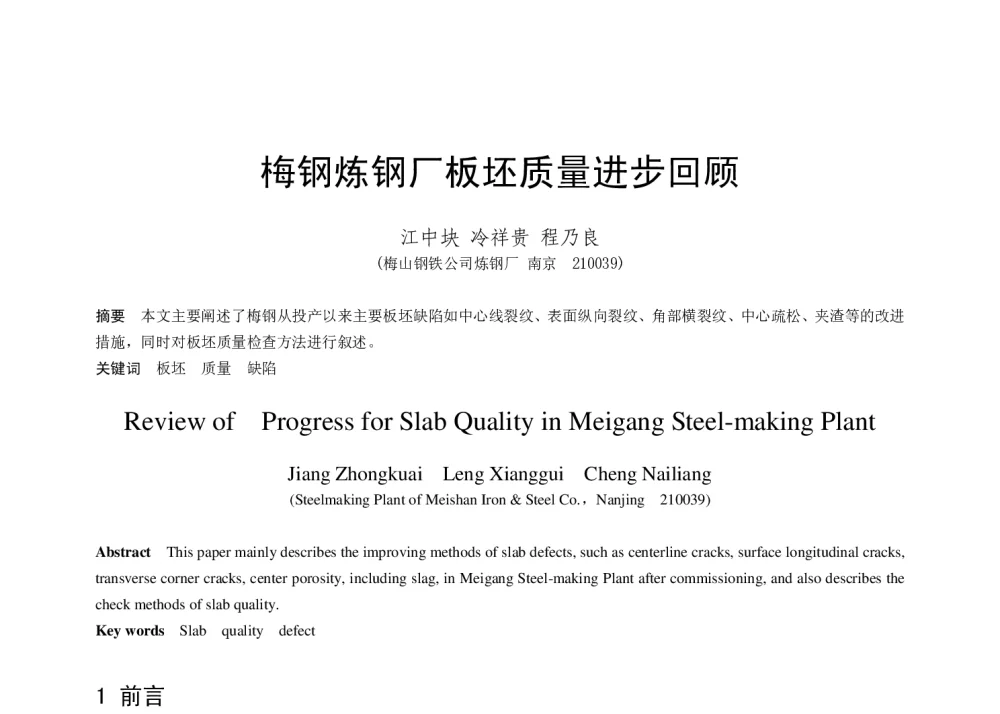 梅钢炼钢厂板坯质量进步回顾

江中块 冷祥贵 程乃良
(梅山钢铁公司炼钢厂 南京 210039)

摘要 本文主要阐述了梅钢从投产以来主要板坯缺陷如中心线裂纹、表面纵向裂纹、角部横裂纹、中心疏松、夹渣等的改进措施，同时对板坯质量检查方法进行叙述。
关键词 板坯 质量 缺陷

Review of Progress for Slab Quality in Meigang Steel-making Plant

Jiang Zhongkuai Leng Xianggui Cheng Nailiang
(Steelmaking Plant of Meishan Iron & Steel Co.，Nanjing 210039)

Abstract This paper mainly describes the improving methods of slab defects, such as centerline cracks, surface longitudinal cracks, transverse corner cracks, center porosity, including slag, in Meigang Steel-making Plant after commissioning, and also describes the check methods of slab quality.
Key words Slab quality defect

1 前言